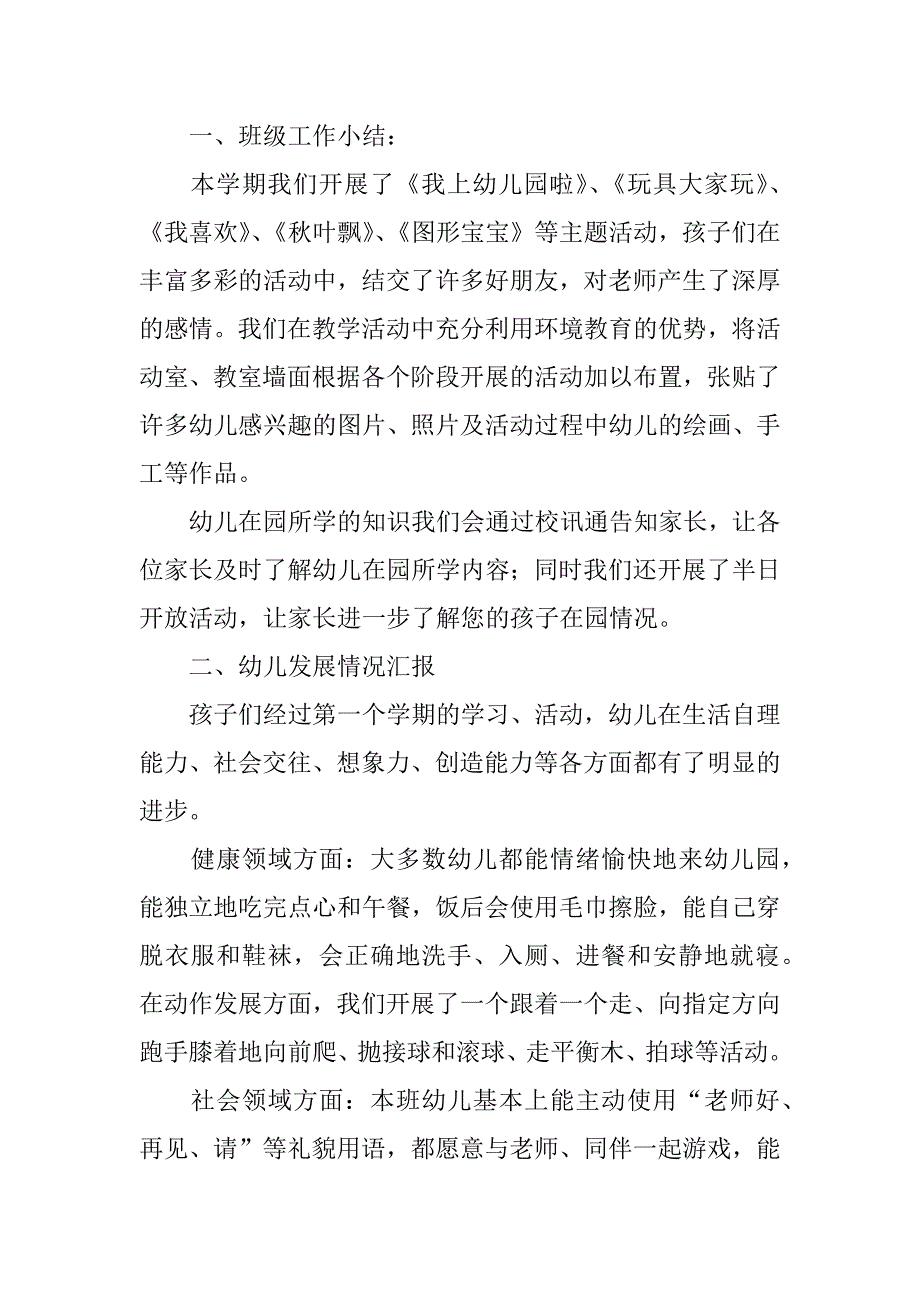 一、班级工作小结：

本学期我们开展了《我上幼儿园啦》、《玩具大家玩》、《我喜欢》、《秋叶飘》、《图形宝宝》等主题活动，孩子们在丰富多彩的活动中，结交了许多好朋友，对老师产生了深厚的感情。我们在教学活动中充分利用环境教育的优势，将活动室、教室墙面根据各个阶段开展的活动加以布置，张贴了许多幼儿感兴趣的图片、照片及活动过程中幼儿的绘画、手工等作品。

幼儿在园所学的知识我们会通过校讯通告知家长，让各位家长及时了解幼儿在园所学内容；同时我们还开展了半日开放活动，让家长进一步了解您的孩子在园情况。

二、幼儿发展情况汇报

孩子们经过第一个学期的学习、活动，幼儿在生活自理能力、社会交往、想象力、创造能力等各方面都有了明显的进步。

健康领域方面：大多数幼儿都能情绪愉快地来幼儿园，能独立地吃完点心和午餐，饭后会使用毛巾擦脸，能自己穿脱衣服和鞋袜，会正确地洗手、入厕、进餐和安静地就寝。在动作发展方面，我们开展了一个跟着一个走、向指定方向跑手膝着地向前爬、抛接球和滚球、走平衡木、拍球等活动。

社会领域方面：本班幼儿基本上能主动使用“老师好、再见、请”等礼貌用语，都愿意与老师、同伴一起游戏，能